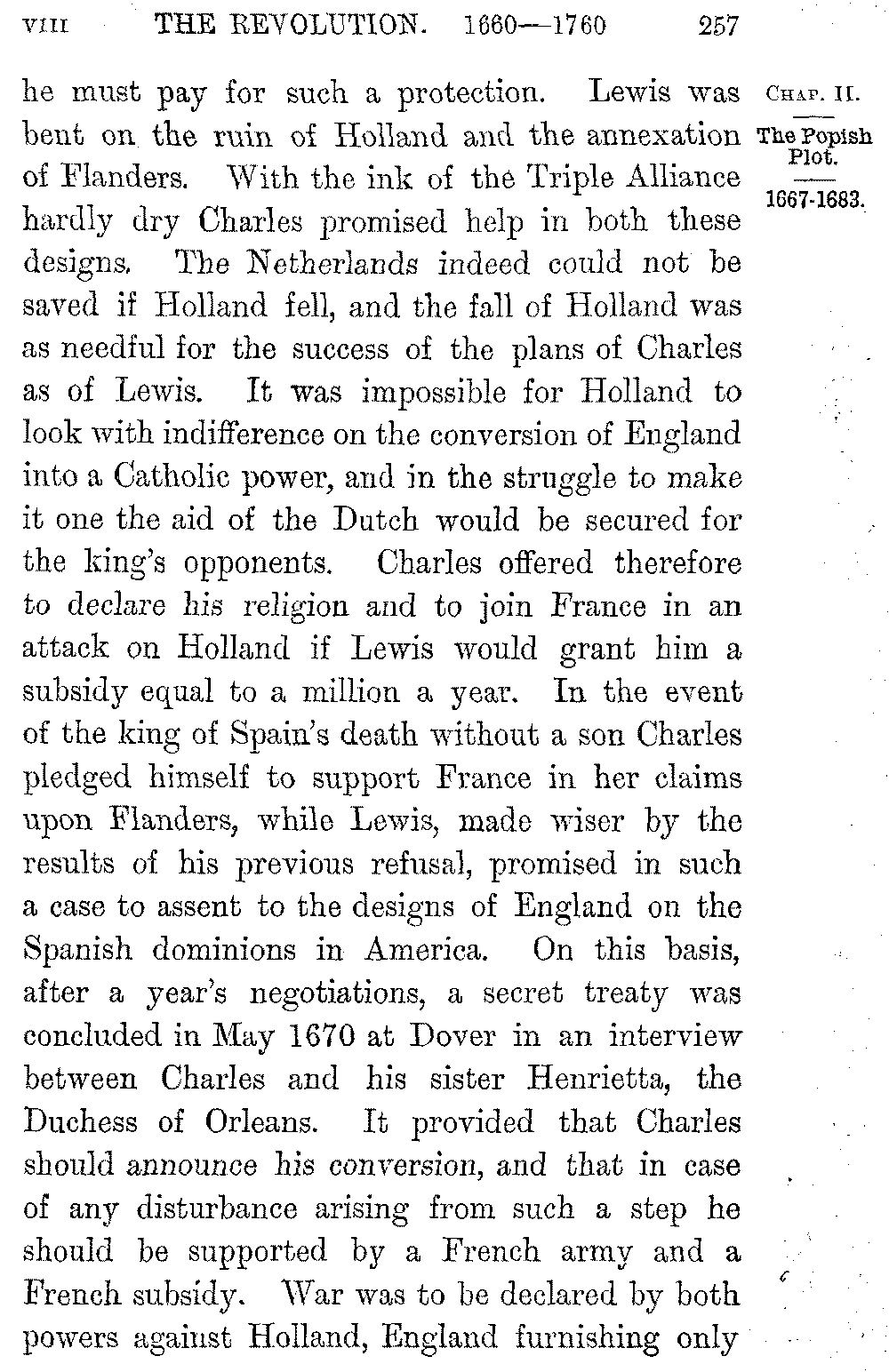 VIII THE REVOLUTION. 1660—1760 257

CHAP. II.

The Popish Plot.

1667-1683.

he must pay for such a protection. Lewis was bent on the ruin of Holland and the annexation of Flanders. With the ink of the Triple Alliance hardly dry Charles promised help in both these designs. The Netherlands indeed could not be saved if Holland fell, and the fall of Holland was as needful for the success of the plans of Charles as of Lewis. It was impossible for Holland to look with indifference on the conversion of England into a Catholic power, and in the struggle to make it one the aid of the Dutch would be secured for the king's opponents. Charles offered therefore to declare his religion and to join France in an attack on Holland if Lewis would grant him a subsidy equal to a million a year. In the event of the king of Spain's death without a son Charles pledged himself to support France in her claims upon Flanders, while Lewis, made wiser by the results of his previous refusal, promised in such a case to assent to the designs of England on the Spanish dominions in America. On this basis, after a year's negotiations, a secret treaty was concluded in May 1670 at Dover in an interview between Charles and his sister Henrietta, the Duchess of Orleans. It provided that Charles should announce his conversion, and that in case of any disturbance arising from such a step he should be supported by a French army and a French subsidy. War was to be declared by both powers against Holland, England furnishing only